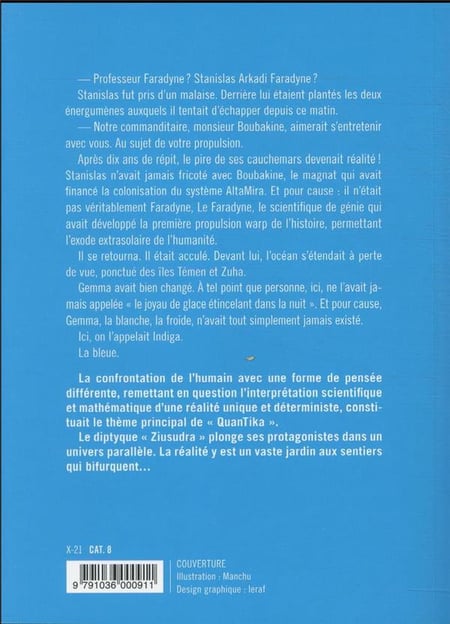 — Professeur Faradyne ? Stanislas Arkadi Faradyne ?

Stanislas fut pris d'un malaise. Derrière lui étaient plantés les deux énergumènes auxquels il tentait d'échapper depuis ce matin.

— Notre commanditaire, monsieur Boubakine, aimerait s'entretenir avec vous. Au sujet de votre propulsion.

Après dix ans de répit, le pire de ses cauchemars devenait réalité ! Stanislas n'avait jamais fricoté avec Boubakine, le magnat qui avait financé la colonisation du système AltaMira. Et pour cause : il n'était pas véritablement Faradyne, Le Faradyne, le scientifique de génie qui avait développé la première propulsion warp de l'histoire, permettant l'exode extrasolaire de l'humanité.

Il se retourna. Il était acculé. Devant lui, l'océan s'étendait à perte de vue, ponctué des îles Témen et Zuha.

Gemma avait bien changé. À tel point que personne, ici, ne l'avait jamais appelée « le joyau de glace étincelant dans la nuit ». Et pour cause, Gemma, la blanche, la froide, n'avait tout simplement jamais existé.

Ici, on l'appelait Indiga.

La bleue.

La confrontation de l'humain avec une forme de pensée différente, remettant en question l'interprétation scientifique et mathématique d'une réalité unique et déterministe, constituait le thème principal de « QuanTika ».

Le diptyque « Ziusudra » plonge ses protagonistes dans un univers parallèle. La réalité y est un vaste jardin aux sentiers qui bifurquent…

X-21 CAT. 8

9 791036 000911

COUVERTURE
Illustration : Manchu
Design graphique : leraf